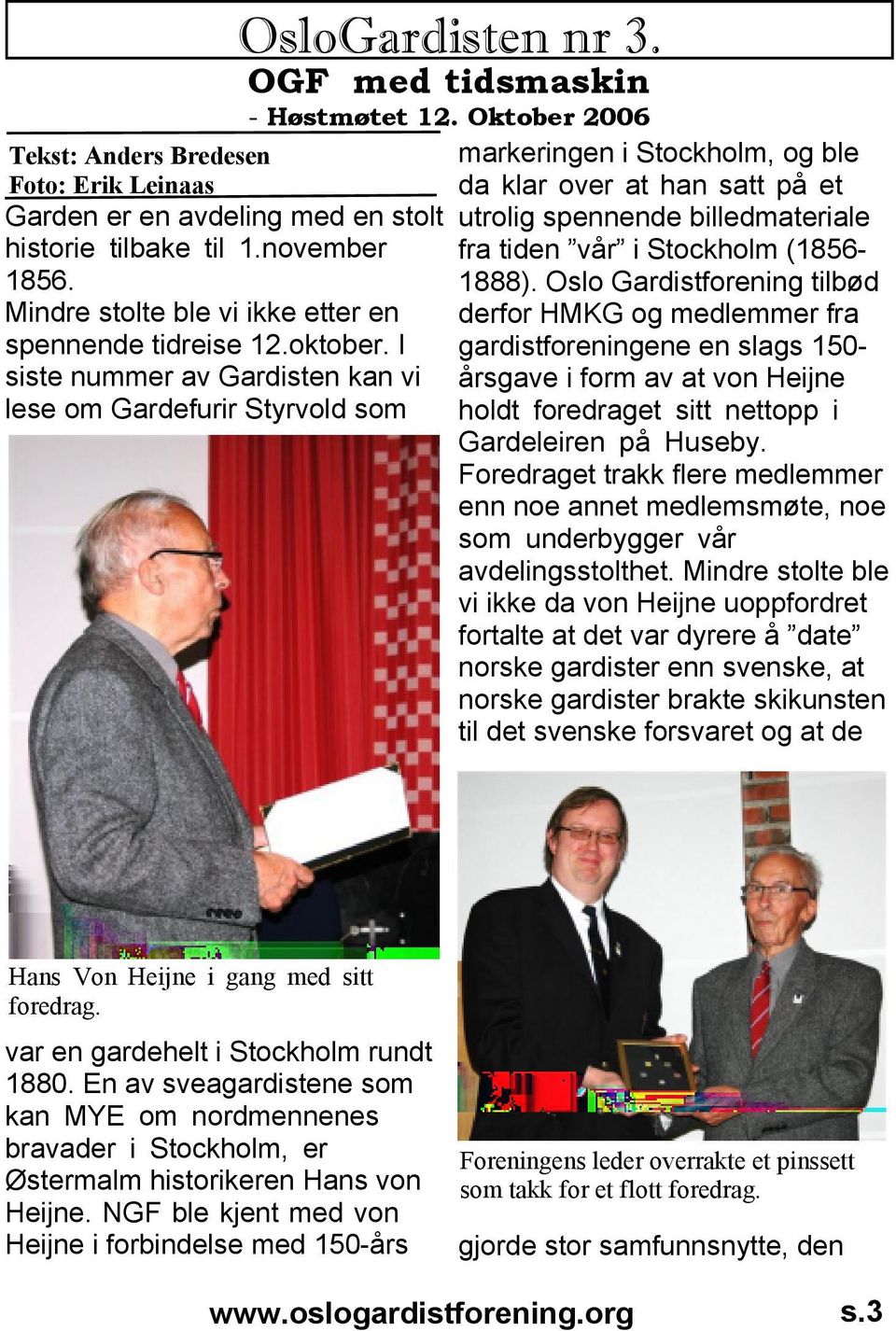 OsloGardisten nr 3.

OGF med tidsmaskin

- Høstmøtet 12. Oktober 2006

Tekst: Anders Bredesen
Foto: Erik Leinaas

Garden er en avdeling med en stolt historie tilbake til 1.november 1856.
Mindre stolte ble vi ikke etter en spennende tidreise 12.oktober. I siste nummer av Gardisten kan vi lese om Gardefurir Styrvold som

Hans Von Heijne i gang med sitt foredrag.

var en gardehelt i Stockholm rundt 1880. En av sveagardistene som kan MYE om nordmennenes bravader i Stockholm, er Østermalm historikeren Hans von Heijne. NGF ble kjent med von Heijne i forbindelse med 150-års

markeringen i Stockholm, og ble da klar over at han satt på et utrolig spennende billedmateriale fra tiden ”vår” i Stockholm (1856-1888). Oslo Gardistforening tilbød derfor HMKG og medlemmer fra gardistforeningene en slags 150-årsgave i form av at von Heijne holdt foredraget sitt nettopp i Gardeleiren på Huseby. Foredraget trakk flere medlemmer enn noe annet medlemsmøte, noe som underbygger vår avdelingsstolthet. Mindre stolte ble vi ikke da von Heijne uoppfordret fortalte at det var dyrere å ”date” norske gardister enn svenske, at norske gardister brakte skikunsten til det svenske forsvaret og at de

Foreningens leder overrakte et pinssett som takk for et flott foredrag.

gjorde stor samfunnsnytte, den

www.oslogardistforening.org

s.3